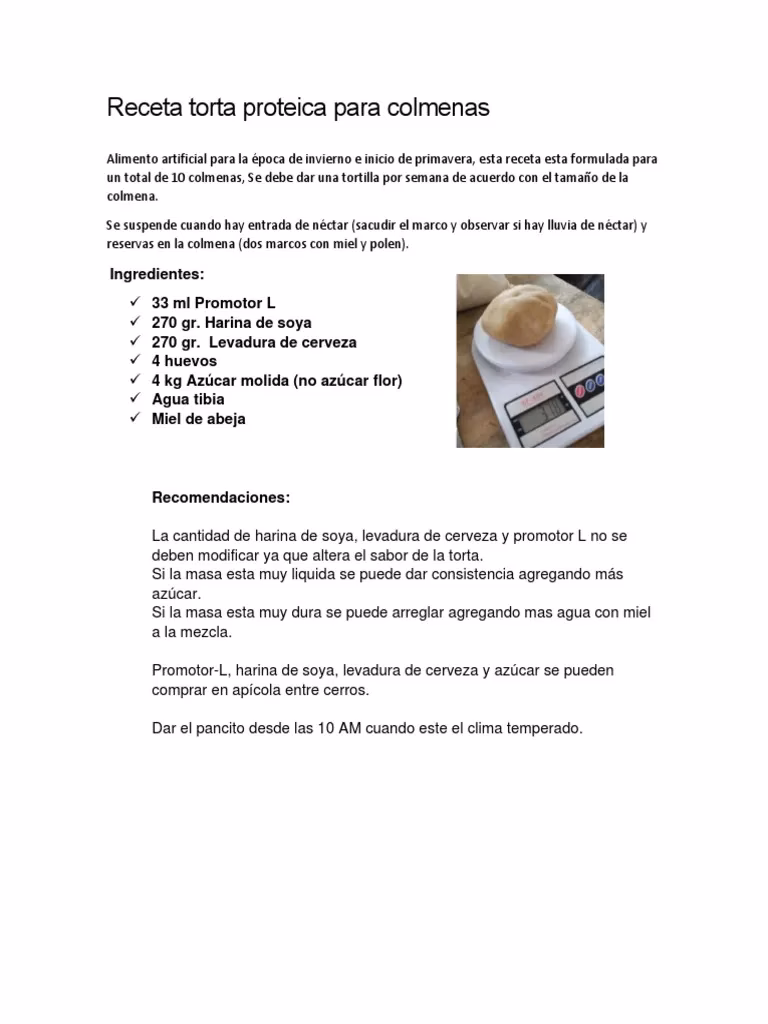 Receta torta proteica para colmenas

Alimento artificial para la época de invierno e inicio de primavera, esta receta esta formulada para un total de 10 colmenas, Se debe dar una tortilla por semana de acuerdo con el tamaño de la colmena.

Se suspende cuando hay entrada de néctar (sacudir el marco y observar si hay lluvia de néctar) y reservas en la colmena (dos marcos con miel y polen).

Ingredientes:

✓ 33 ml Promotor L
✓ 270 gr. Harina de soya
✓ 270 gr. Levadura de cerveza
✓ 4 huevos
✓ 4 kg Azúcar molida (no azúcar flor)
✓ Agua tibia
✓ Miel de abeja

Recomendaciones:

La cantidad de harina de soya, levadura de cerveza y promotor L no se deben modificar ya que altera el sabor de la torta.
Si la masa esta muy liquida se puede dar consistencia agregando más azúcar.
Si la masa esta muy dura se puede arreglar agregando mas agua con miel a la mezcla.

Promotor-L, harina de soya, levadura de cerveza y azúcar se pueden comprar en apícola entre cerros.

Dar el pancito desde las 10 AM cuando este el clima temperado.